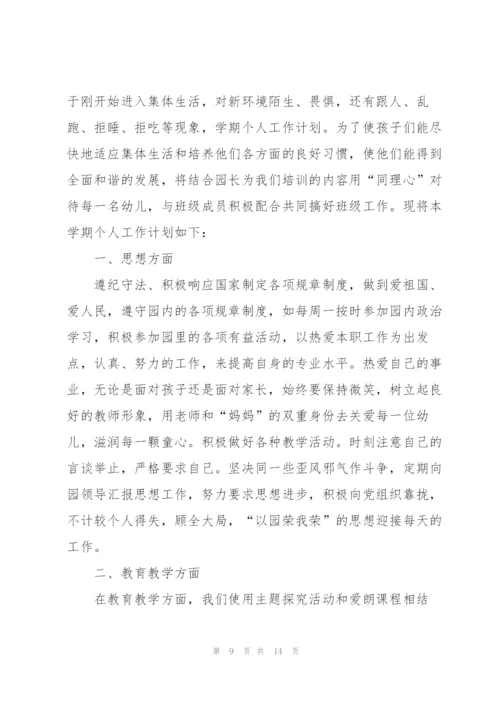 于刚开始进入集体生活，对新环境陌生、畏惧，还有跟人、乱跑、拒睡、拒吃等现象，学期个人工作计划。为了使孩子们能尽快地适应集体生活和培养他们各方面的良好习惯，使他们能得到全面和谐的发展，将结合园长为我们培训的内容用“同理心”对待每一名幼儿，与班级成员积极配合共同搞好班级工作。现将本学期个人工作计划如下：

一、思想方面

遵纪守法、积极响应国家制定各项规章制度，做到爱祖国、爱人民，遵守园内的各项规章制度，如每周一按时参加园内政治学习，积极参加园里的各项有益活动，以热爱本职工作为出发点，认真、努力的工作，来提高自身的专业水平。热爱自己的事业，无论是面对孩子还是面对家长，始终要保持微笑，树立起良好的教师形象，用老师和“妈妈”的双重身份去关爱每一位幼儿，滋润每一颗童心。积极做好各种教学活动。时刻注意自己的言谈举止，严格要求自己。坚决同一些歪风邪气作斗争，定期向园领导汇报思想工作，努力要求思想进步，积极向党组织靠拢，不计较个人得失，顾全大局，“以园荣我荣”的思想迎接每天的工作。

二、教育教学方面

在教育教学方面，我们使用主题探究活动和爱朗课程相结

第 9 页 共 14 页